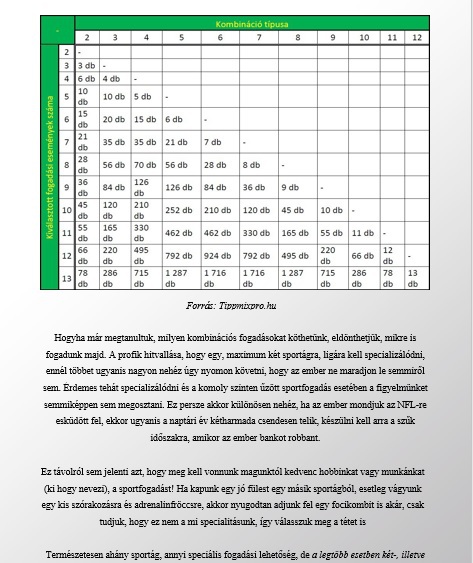 | - | | Kombináció típusa | | | | | | | | | | |
|---|---|---|---|---|---|---|---|---|---|---|---|---|
| | | 2 | 3 | 4 | 5 | 6 | 7 | 8 | 9 | 10 | 11 | 12 |
| Kiválasztott fogadási események száma | 2 | - | | | | | | | | | | |
| | 3 | 3 db | - | | | | | | | | | |
| | 4 | 6 db | 4 db | - | | | | | | | | |
| | 5 | 10 db | 10 db | 5 db | - | | | | | | | |
| | 6 | 15 db | 20 db | 15 db | 6 db | - | | | | | | |
| | 7 | 21 db | 35 db | 35 db | 21 db | 7 db | - | | | | | |
| | 8 | 28 db | 56 db | 70 db | 56 db | 28 db | 8 db | - | | | | |
| | 9 | 36 db | 84 db | 126 db | 126 db | 84 db | 36 db | 9 db | - | | | |
| | 10 | 45 db | 120 db | 210 db | 252 db | 210 db | 120 db | 45 db | 10 db | - | | |
| | 11 | 55 db | 165 db | 330 db | 462 db | 462 db | 330 db | 165 db | 55 db | 11 db | - | |
| | 12 | 66 db | 220 db | 495 db | 792 db | 924 db | 792 db | 495 db | 220 db | 66 db | 12 db | - |
| | 13 | 78 db | 286 db | 715 db | 1 287 db | 1 716 db | 1 716 db | 1 287 db | 715 db | 286 db | 78 db | 13 db |

Forrás: Tippmixpro.hu

Hogyha már megtanultuk, milyen kombinációs fogadásokat köthetünk, eldönthetjük, mikre is fogadunk majd. A profik hitvallása, hogy egy, maximum két sportágra, ligára kell specializálódni, ennél többet ugyanis nagyon nehéz úgy nyomon követni, hogy az ember ne maradjon le semmiről sem. Érdemes tehát specializálódni és a komoly szinten űzött sportfogadás esetében a figyelmünket semmiképpen sem megosztani. Ez persze akkor különösen nehéz, ha az ember mondjuk az NFL-re esküdött fel, ekkor ugyanis a naptári év kétharmada csendesen telik, készülni kell arra a szűk időszakra, amikor az ember bankot robbant.

Ez távolról sem jelenti azt, hogy meg kell vonnunk magunktól kedvenc hobbinkat vagy munkánkat (ki hogy nevezi), a sportfogadást! Ha kapunk egy jó fülest egy másik sportágból, esetleg vágyunk egy kis szórakozásra és adrenalinfröccsre, akkor nyugodtan adjunk fel egy focikombit is akár, csak tudjuk, hogy ez nem a mi specialitásunk, így válasszuk meg a tétet is

Természetesen ahány sportág, annyi speciális fogadási lehetőség, de a legtöbb esetben két-, illetve